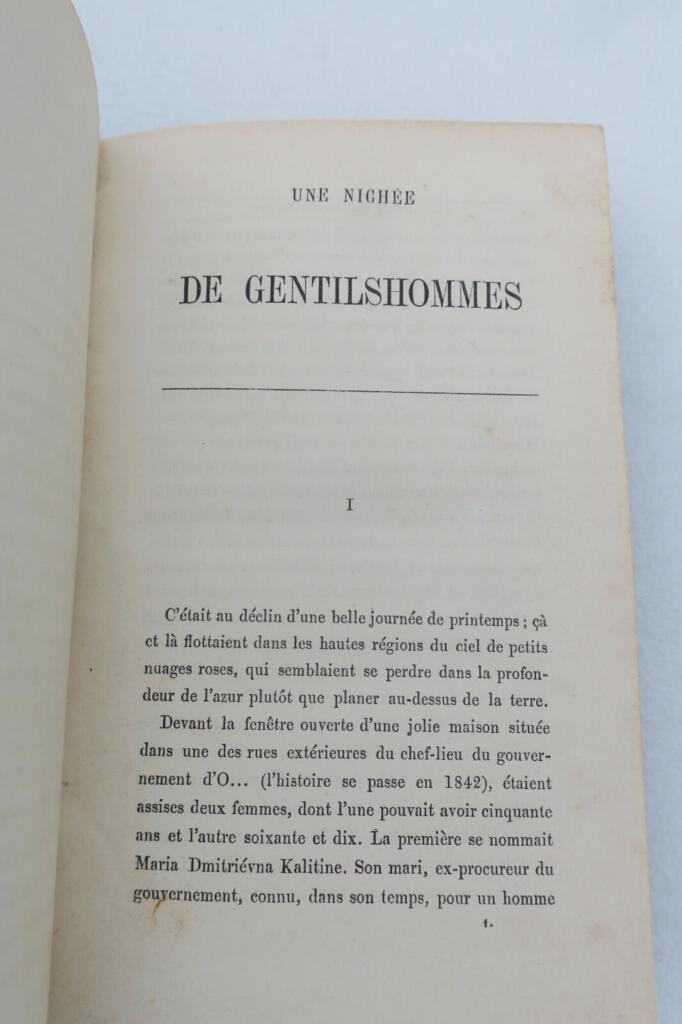 UNE NICHÉE

DE GENTILSHOMMES

I

C'était au déclin d'une belle journée de printemps ; çà et là flottaient dans les hautes régions du ciel de petits nuages roses, qui semblaient se perdre dans la profondeur de l'azur plutôt que planer au-dessus de la terre.

Devant la fenêtre ouverte d'une jolie maison située dans une des rues extérieures du chef-lieu du gouvernement d'O... (l'histoire se passe en 1842), étaient assises deux femmes, dont l'une pouvait avoir cinquante ans et l'autre soixante et dix. La première se nommait Maria Dmitriévna Kalitine. Son mari, ex-procureur du gouvernement, connu, dans son temps, pour un homme

1.